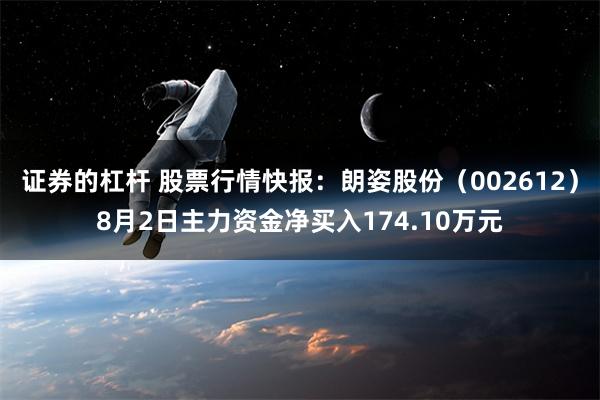 证券的杠杆 股票行情快报：朗姿股份（002612）8月2日主力资金净买入174.10万元